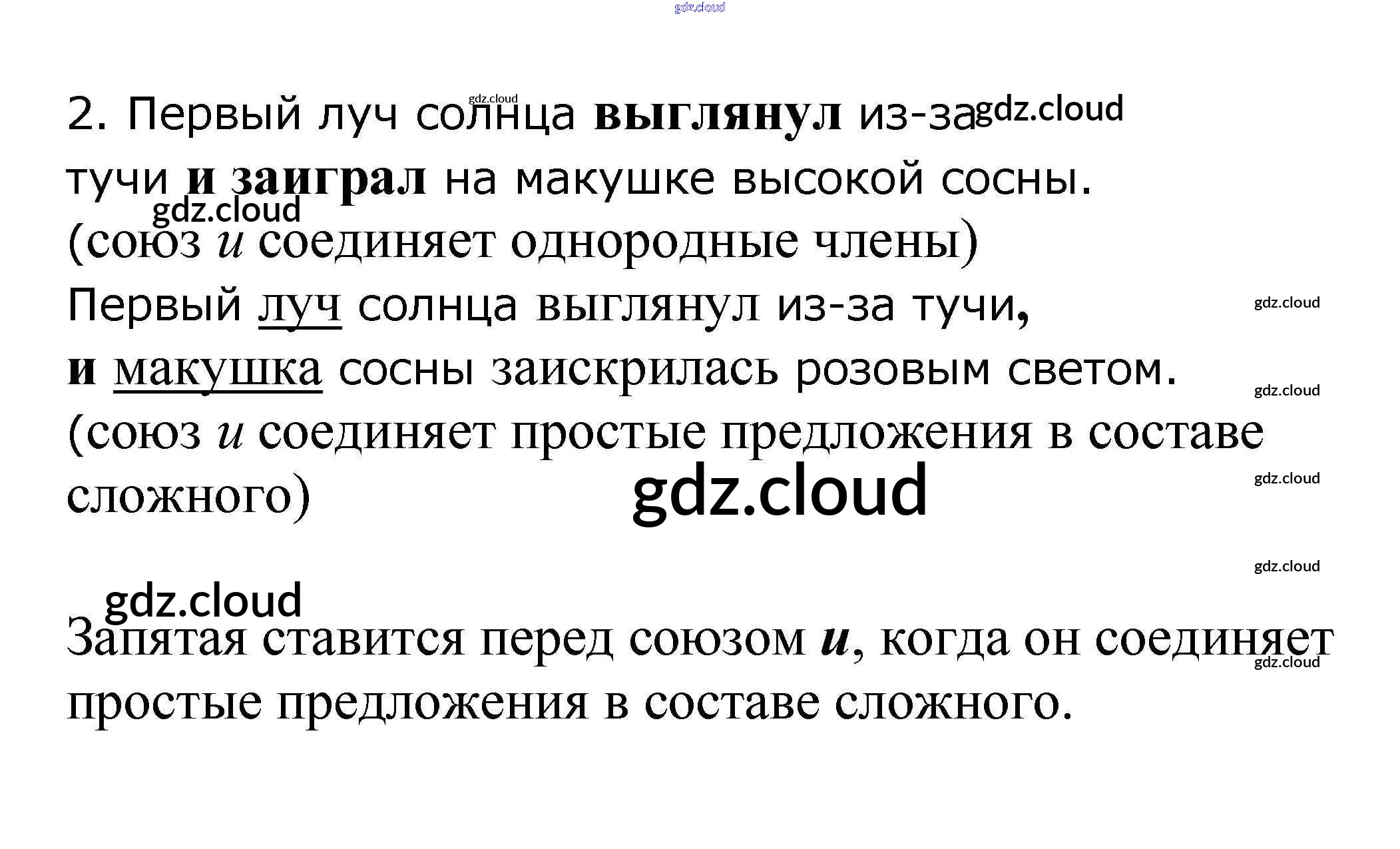 2. Первый луч солнца выглянул из-за тучи и заиграл на макушке высокой сосны.
(союз и соединяет однородные члены)

Первый луч солнца выглянул из-за тучи, и макушка сосны заискрилась розовым светом.
(союз и соединяет простые предложения в составе сложного)

Запятая ставится перед союзом и, когда он соединяет простые предложения в составе сложного.

gdz.cloud